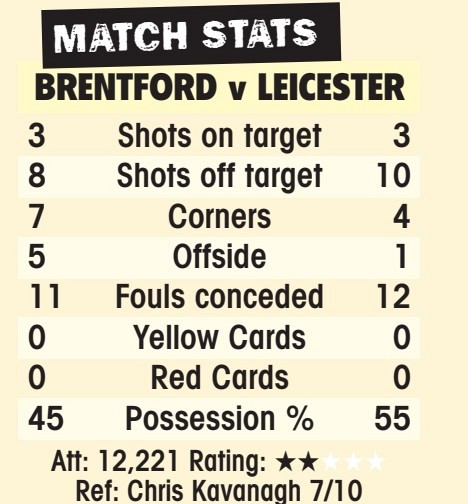 MATCH STATS

BRENTFORD v LEICESTER

| 3 | Shots on target | 3 |
|---|---|---|
| 8 | Shots off target | 10 |
| 7 | Corners | 4 |
| 5 | Offside | 1 |
| 11 | Fouls conceded | 12 |
| 0 | Yellow Cards | 0 |
| 0 | Red Cards | 0 |
| 45 | Possession % | 55 |

Att: 12,221 Rating: ★★★★★
Ref: Chris Kavanagh 7/10